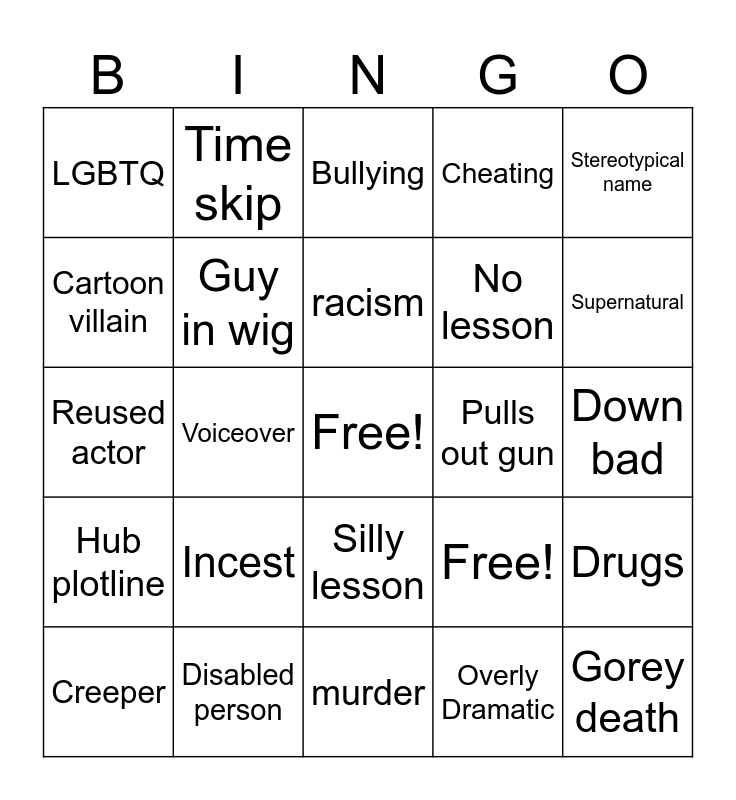 | B | I | N | G | O |
|---|---|---|---|---|
| LGBTQ | Time skip | Bullying | Cheating | Stereotypical name |
| Cartoon villain | Guy in wig | racism | No lesson | Supernatural |
| Reused actor | Voiceover | Free! | Pulls out gun | Down bad |
| Hub plotline | Incest | Silly lesson | Free! | Drugs |
| Creeper | Disabled person | murder | Overly Dramatic | Gorey death |